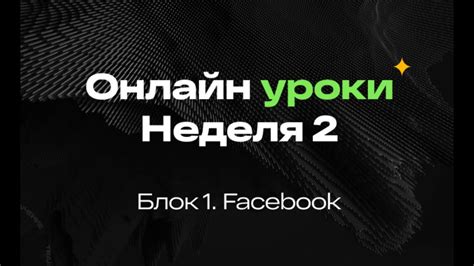 Онлайн уроки
Неделя 2

Блок 1. Facebook